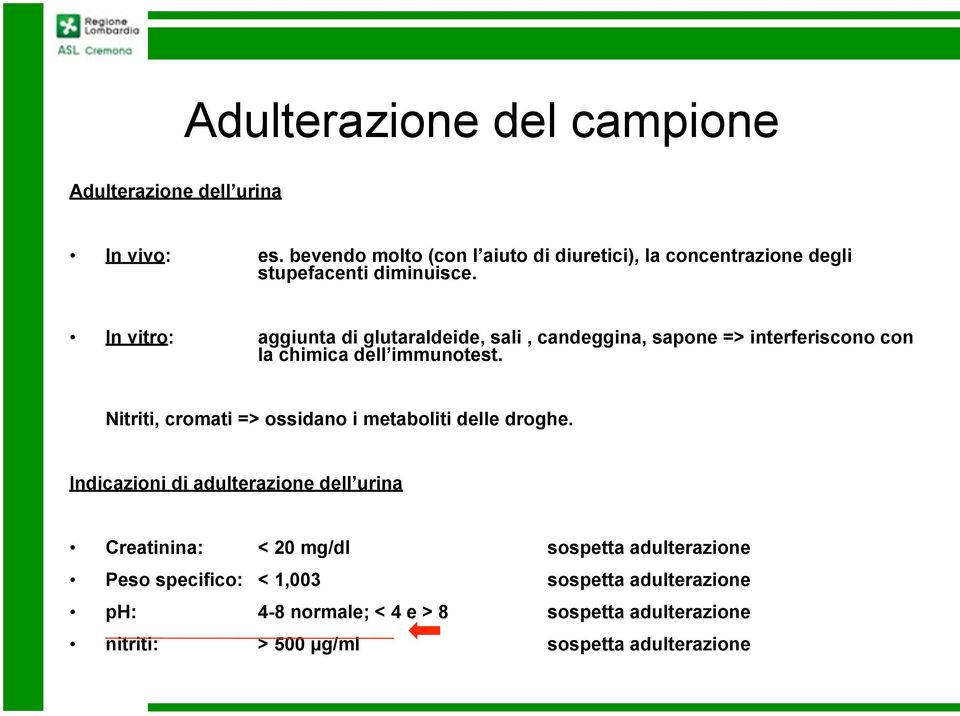 Regione Lombardia
ASL Cremona

Adulterazione del campione

Adulterazione dell'urina

• In vivo: es. bevendo molto (con l'aiuto di diuretici), la concentrazione degli stupefacenti diminuisce.

• In vitro: aggiunta di glutaraldeide, sali , candeggina, sapone => interferiscono con la chimica dell'immunotest.

Nitriti, cromati => ossidano i metaboliti delle droghe.

Indicazioni di adulterazione dell'urina

• Creatinina: < 20 mg/dl sospetta adulterazione
• Peso specifico: < 1,003 sospetta adulterazione
• pH: 4-8 normale; < 4 e > 8 sospetta adulterazione
• nitriti: > 500 μg/ml sospetta adulterazione